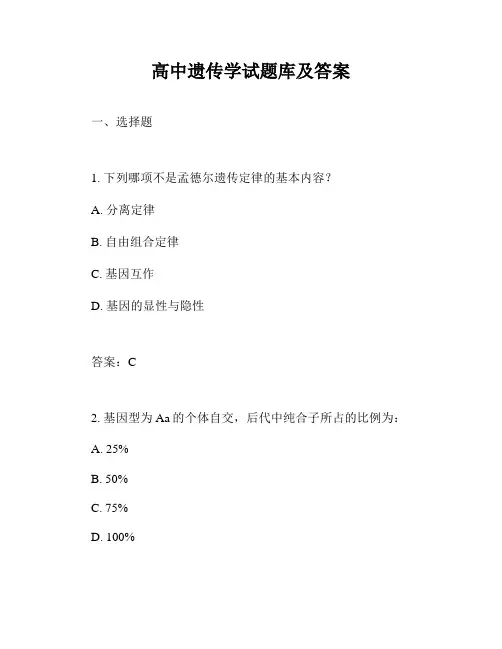 高中遗传学试题库及答案

一、选择题

1. 下列哪项不是孟德尔遗传定律的基本内容？

A. 分离定律

B. 自由组合定律

C. 基因互作

D. 基因的显性与隐性

答案：C

2. 基因型为Aa的个体自交，后代中纯合子所占的比例为：

A. 25%

B. 50%

C. 75%

D. 100%